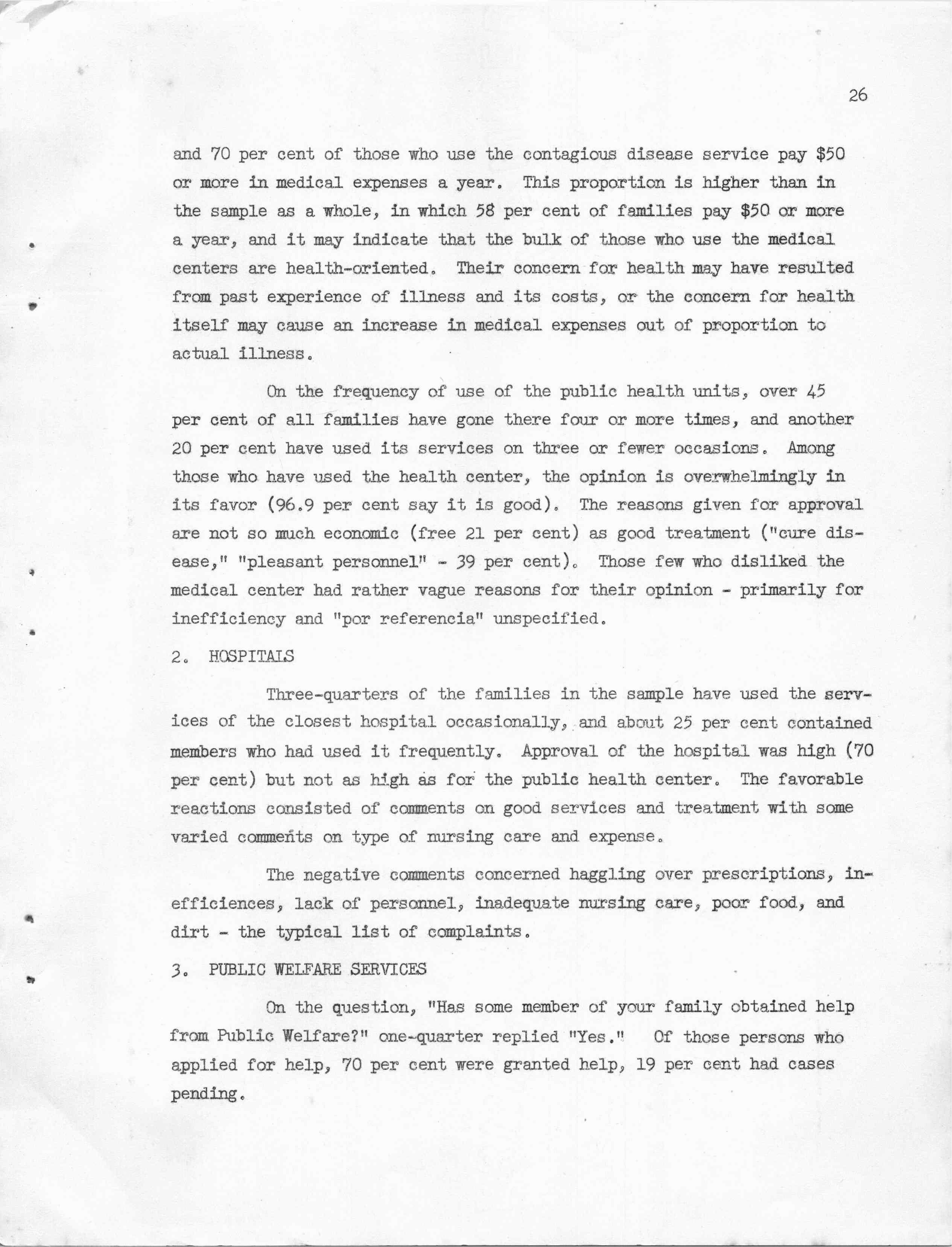 26

and 70 per cent of those who use the contagious disease service pay \$50 or more in medical expenses a year. This proportion is higher than in the sample as a whole, in which 58 per cent of families pay \$50 or more a year, and it may indicate that the bulk of those who use the medical centers are health-oriented. Their concern for health may have resulted from past experience of illness and its costs, or the concern for health itself may cause an increase in medical expenses out of proportion to actual illness.

On the frequency of use of the public health units, over 45 per cent of all families have gone there four or more times, and another 20 per cent have used its services on three or fewer occasions. Among those who have used the health center, the opinion is overwhelmingly in its favor (96.9 per cent say it is good). The reasons given for approval are not so much economic (free 21 per cent) as good treatment ("cure disease," "pleasant personnel" - 39 per cent). Those few who disliked the medical center had rather vague reasons for their opinion - primarily for inefficiency and "por referencia" unspecified.

2. HOSPITALS

Three-quarters of the families in the sample have used the services of the closest hospital occasionally, and about 25 per cent contained members who had used it frequently. Approval of the hospital was high (70 per cent) but not as high as for the public health center. The favorable reactions consisted of comments on good services and treatment with some varied comments on type of nursing care and expense.

The negative comments concerned haggling over prescriptions, inefficiences, lack of personnel, inadequate nursing care, poor food, and dirt - the typical list of complaints.

3. PUBLIC WELFARE SERVICES

On the question, "Has some member of your family obtained help from Public Welfare?" one-quarter replied "Yes." Of those persons who applied for help, 70 per cent were granted help, 19 per cent had cases pending.